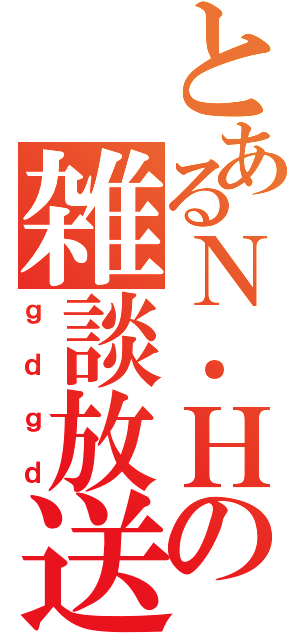 とあるN・Hの雑談放送
gdgd